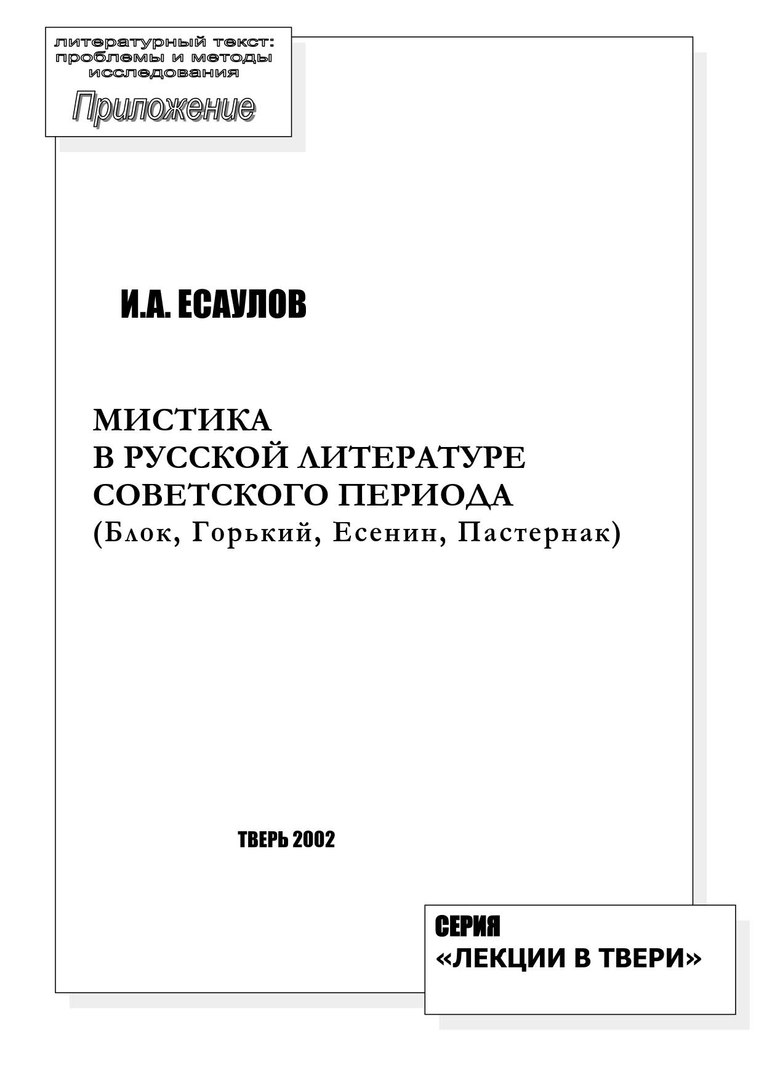 литературный текст: проблемы и методы исследования
Приложение

И.А. ЕСАУЛОВ

МИСТИКА
В РУССКОЙ ЛИТЕРАТУРЕ
СОВЕТСКОГО ПЕРИОДА
(Блок, Горький, Есенин, Пастернак)

ТВЕРЬ 2002

СЕРИЯ
«ЛЕКЦИИ В ТВЕРИ»